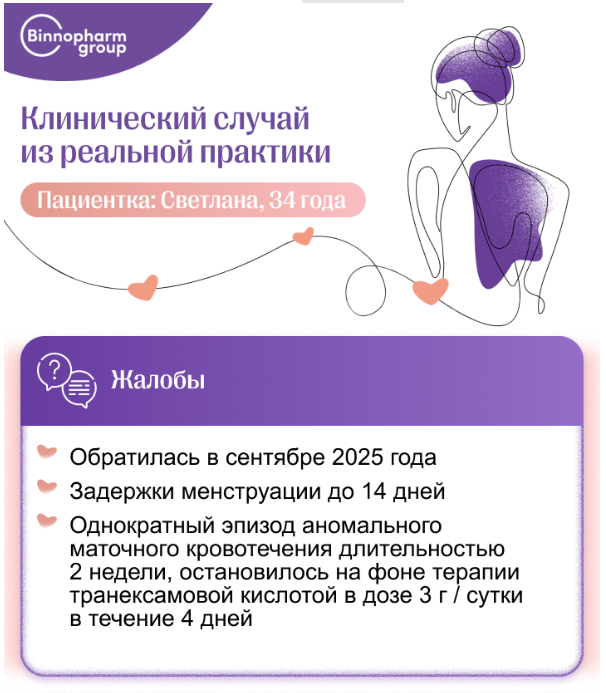 Binnopharm group

Клинический случай из реальной практики

Пациентка: Светлана, 34 года

Жалобы

Обратилась в сентябре 2025 года

Задержки менструации до 14 дней

Однократный эпизод аномального маточного кровотечения длительностью 2 недели, остановилось на фоне терапии транексамовой кислотой в дозе 3 г / сутки в течение 4 дней